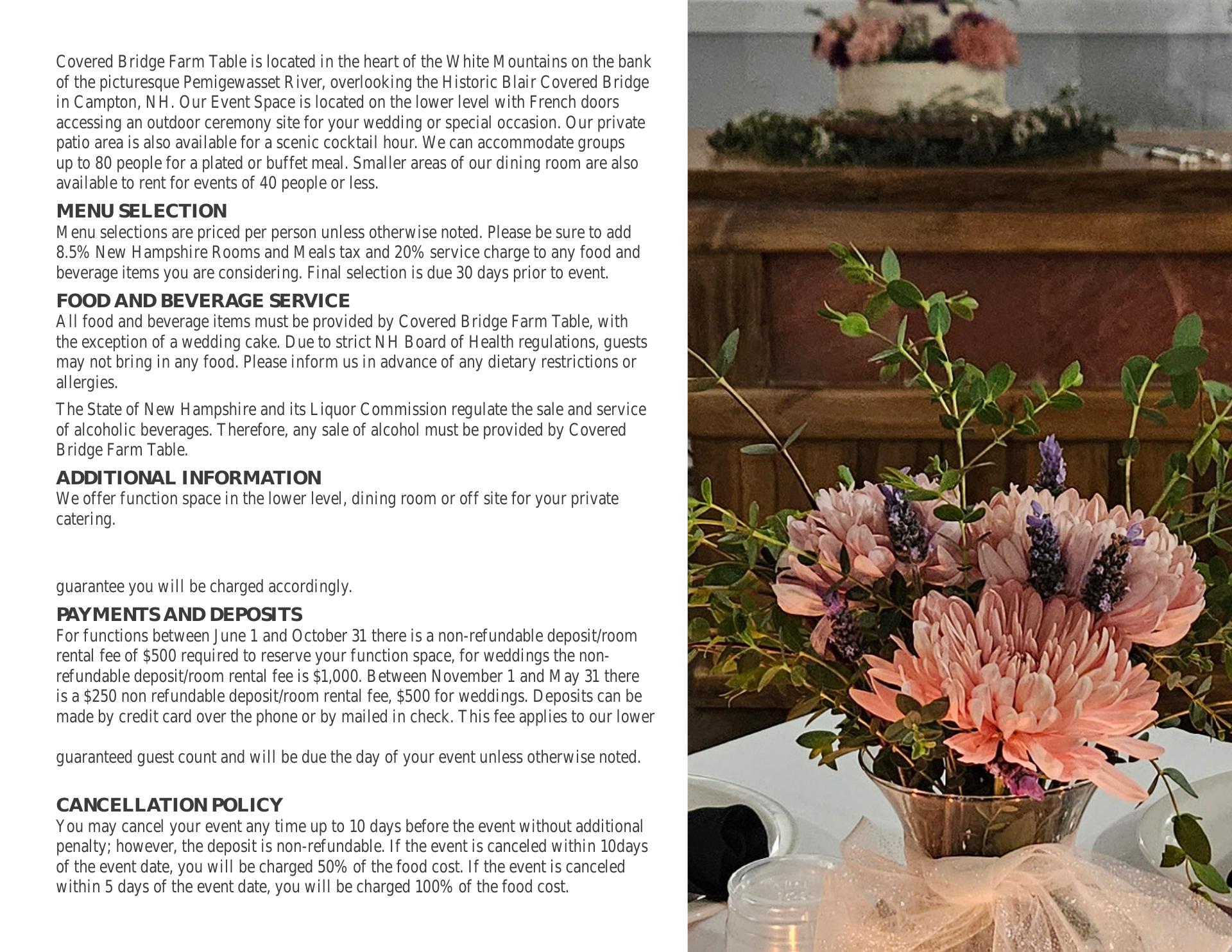 Covered Bridge Farm Table is located in the heart of the White Mountains on the bank of the picturesque Pemigewasset River, overlooking the Historic Blair Covered Bridge in Campton, NH. Our Event Space is located on the lower level with French doors accessing an outdoor ceremony site for your wedding or special occasion. Our private patio area is also available for a scenic cocktail hour. We can accommodate groups up to 80 people for a plated or buffet meal. Smaller areas of our dining room are also available to rent for events of 40 people or less.

MENU SELECTION
Menu selections are priced per person unless otherwise noted. Please be sure to add 8.5% New Hampshire Rooms and Meals tax and 20% service charge to any food and beverage items you are considering. Final selection is due 30 days prior to event.

FOOD AND BEVERAGE SERVICE
All food and beverage items must be provided by Covered Bridge Farm Table, with the exception of a wedding cake. Due to strict NH Board of Health regulations, guests may not bring in any food. Please inform us in advance of any dietary restrictions or allergies.

The State of New Hampshire and its Liquor Commission regulate the sale and service of alcoholic beverages. Therefore, any sale of alcohol must be provided by Covered Bridge Farm Table.

ADDITIONAL INFORMATION
We offer function space in the lower level, dining room or off site for your private catering.

guarantee you will be charged accordingly.

PAYMENTS AND DEPOSITS
For functions between June 1 and October 31 there is a non-refundable deposit/room rental fee of $500 required to reserve your function space, for weddings the non-refundable deposit/room rental fee is $1,000. Between November 1 and May 31 there is a $250 non refundable deposit/room rental fee, $500 for weddings. Deposits can be made by credit card over the phone or by mailed in check. This fee applies to our lower

guaranteed guest count and will be due the day of your event unless otherwise noted.

CANCELLATION POLICY
You may cancel your event any time up to 10 days before the event without additional penalty; however, the deposit is non-refundable. If the event is canceled within 10days of the event date, you will be charged 50% of the food cost. If the event is canceled within 5 days of the event date, you will be charged 100% of the food cost.